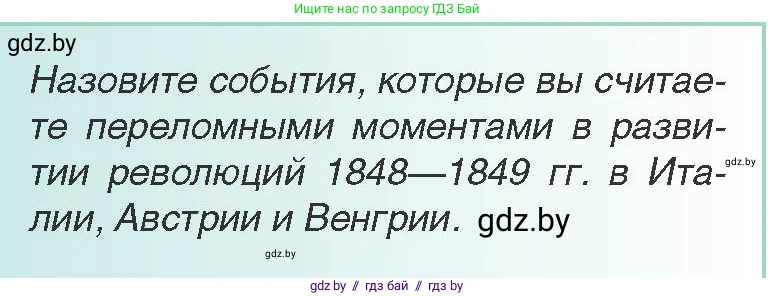 Ищите нас по запросу ГДЗ Бай

gdz.by

Назовите события, которые вы считаете переломными моментами в развитии революций 1848—1849 гг. в Италии, Австрии и Венгрии. gdz.by

gdz.by

gdz.by

gdz.by // гдз бай // гдз by